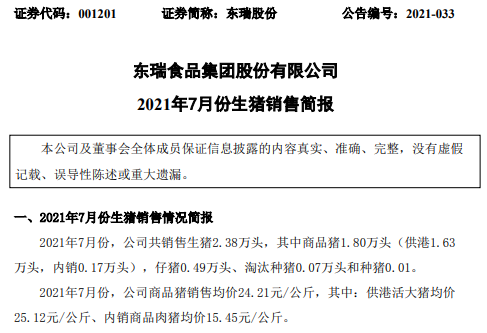 证券代码：001201　　证券简称：东瑞股份　　公告编号：2021-033

东瑞食品集团股份有限公司

2021年7月份生猪销售简报

本公司及董事会全体成员保证信息披露的内容真实、准确、完整，没有虚假记载、误导性陈述或重大遗漏。

一、2021年7月份生猪销售情况简报

2021年7月份，公司共销售生猪2.38万头，其中商品猪1.80万头（供港1.63万头，内销0.17万头），仔猪0.49万头、淘汰种猪0.07万头和种猪0.01。

2021年7月份，公司商品猪销售均价24.21元/公斤，其中：供港活大猪均价25.12元/公斤、内销商品肉猪均价15.45元/公斤。